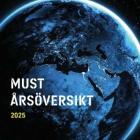 MUST
ÅRSÖVERSIKT
2025